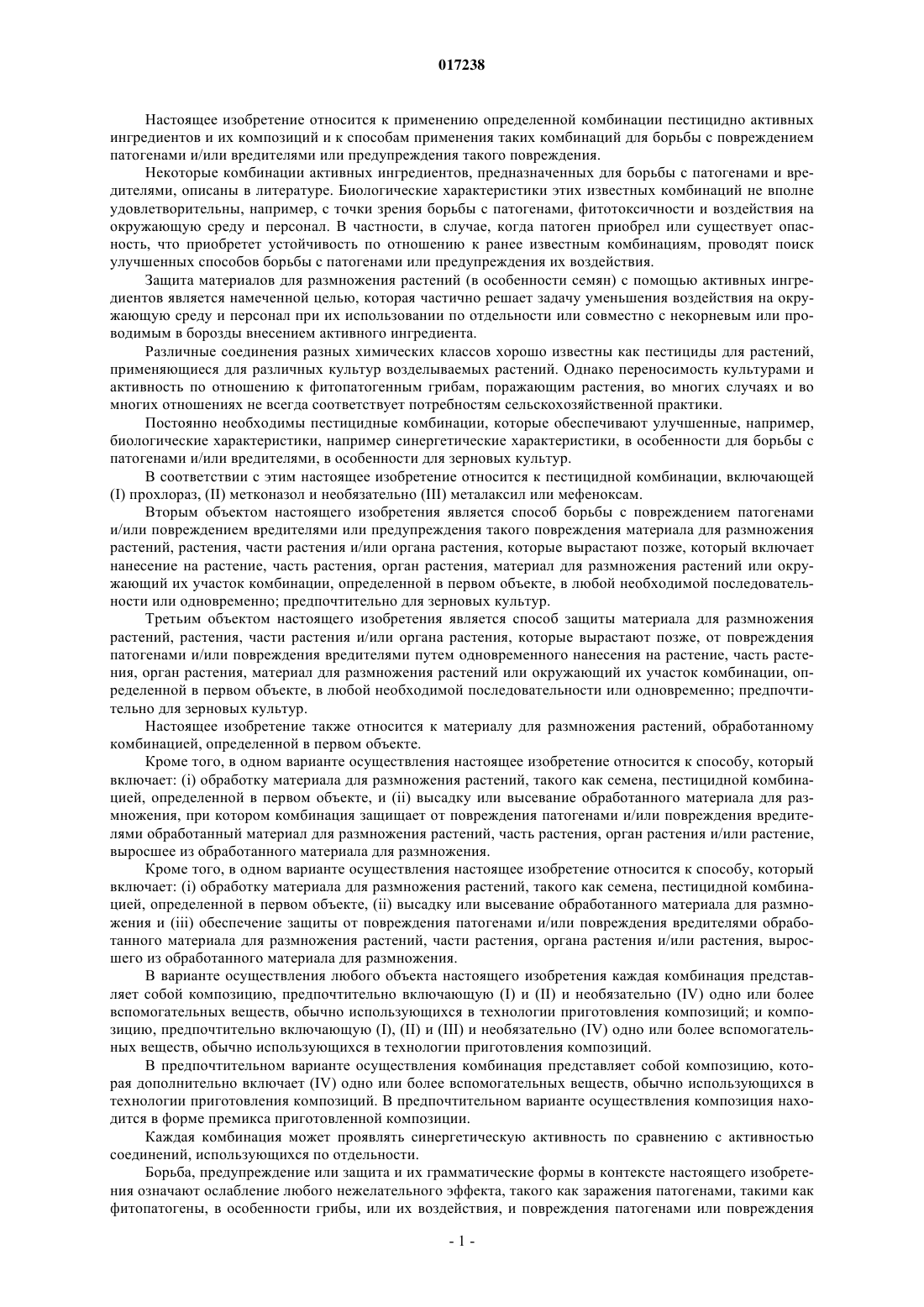 017238

Настоящее изобретение относится к применению определенной комбинации пестицидно активных ингредиентов и их композиций и к способам применения таких комбинаций для борьбы с повреждением патогенами и/или вредителями или предупреждения такого повреждения.

Некоторые комбинации активных ингредиентов, предназначенных для борьбы с патогенами и вредителями, описаны в литературе. Биологические характеристики этих известных комбинаций не вполне удовлетворительны, например, с точки зрения борьбы с патогенами, фитотоксичности и воздействия на окружающую среду и персонал. В частности, в случае, когда патоген приобрел или существует опасность, что приобретет устойчивость по отношению к ранее известным комбинациям, проводят поиск улучшенных способов борьбы с патогенами или предупреждения их воздействия.

Защита материалов для размножения растений (в особенности семян) с помощью активных ингредиентов является намеченной целью, которая частично решает задачу уменьшения воздействия на окружающую среду и персонал при их использовании по отдельности или совместно с некорневым или проводимым в борозды внесением активного ингредиента.

Различные соединения разных химических классов хорошо известны как пестициды для растений, применяющиеся для различных культур возделываемых растений. Однако переносимость культурами и активность по отношению к фитопатогенным грибам, поражающим растения, во многих случаях и во многих отношениях не всегда соответствует потребностям сельскохозяйственной практики.

Постоянно необходимы пестицидные комбинации, которые обеспечивают улучшенные, например, биологические характеристики, например синергетические характеристики, в особенности для борьбы с патогенами и/или вредителями, в особенности для зерновых культур.

В соответствии с этим настоящее изобретение относится к пестицидной комбинации, включающей (I) прохлораз, (II) метконазол и необязательно (III) металаксил или мефеноксам.

Вторым объектом настоящего изобретения является способ борьбы с повреждением патогенами и/или повреждением вредителями или предупреждения такого повреждения материала для размножения растений, растения, части растения и/или органа растения, которые вырастают позже, который включает нанесение на растение, часть растения, орган растения, материал для размножения растений или окружающий их участок комбинации, определенной в первом объекте, в любой необходимой последовательности или одновременно; предпочтительно для зерновых культур.

Третьим объектом настоящего изобретения является способ защиты материала для размножения растений, растения, части растения и/или органа растения, которые вырастают позже, от повреждения патогенами и/или повреждения вредителями путем одновременного нанесения на растение, часть растения, орган растения, материал для размножения растений или окружающий их участок комбинации, определенной в первом объекте, в любой необходимой последовательности или одновременно; предпочтительно для зерновых культур.

Настоящее изобретение также относится к материалу для размножения растений, обработанному комбинацией, определенной в первом объекте.

Кроме того, в одном варианте осуществления настоящее изобретение относится к способу, который включает: (i) обработку материала для размножения растений, такого как семена, пестицидной комбинацией, определенной в первом объекте, и (ii) высадку или высевание обработанного материала для размножения, при котором комбинация защищает от повреждения патогенами и/или повреждения вредителями обработанный материал для размножения растений, часть растения, орган растения и/или растение, выросшее из обработанного материала для размножения.

Кроме того, в одном варианте осуществления настоящее изобретение относится к способу, который включает: (i) обработку материала для размножения растений, такого как семена, пестицидной комбинацией, определенной в первом объекте, (ii) высадку или высевание обработанного материала для размножения и (iii) обеспечение защиты от повреждения патогенами и/или повреждения вредителями обработанного материала для размножения растений, части растения, органа растения и/или растения, выросшего из обработанного материала для размножения.

В варианте осуществления любого объекта настоящего изобретения каждая комбинация представляет собой композицию, предпочтительно включающую (I) и (II) и необязательно (IV) одно или более вспомогательных веществ, обычно использующихся в технологии приготовления композиций; и композицию, предпочтительно включающую (I), (II) и (III) и необязательно (IV) одно или более вспомогательных веществ, обычно использующихся в технологии приготовления композиций.

В предпочтительном варианте осуществления комбинация представляет собой композицию, которая дополнительно включает (IV) одно или более вспомогательных веществ, обычно использующихся в технологии приготовления композиций. В предпочтительном варианте осуществления композиция находится в форме премикса приготовленной композиции.

Каждая комбинация может проявлять синергетическую активность по сравнению с активностью соединений, использующихся по отдельности.

Борьба, предупреждение или защита и их грамматические формы в контексте настоящего изобретения означают ослабление любого нежелательного эффекта, такого как заражения патогенами, такими как фитопатогены, в особенности грибы, или их воздействия, и повреждения патогенами или повреждения

- 1 -